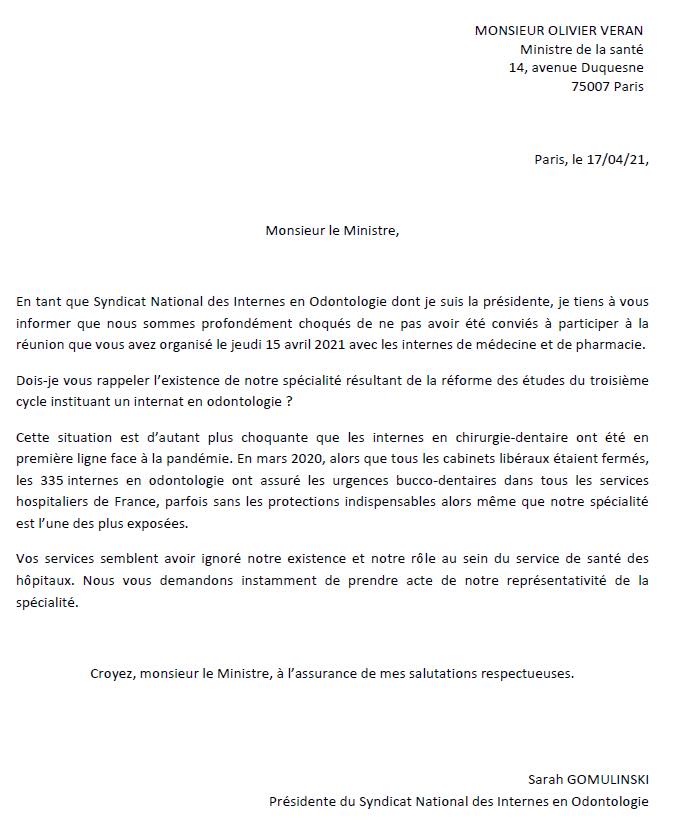 MONSIEUR OLIVIER VERAN
Ministre de la santé
14, avenue Duquesne
75007 Paris

Paris, le 17/04/21,

Monsieur le Ministre,

En tant que Syndicat National des Internes en Odontologie dont je suis la présidente, je tiens à vous informer que nous sommes profondément choqués de ne pas avoir été conviés à participer à la réunion que vous avez organisé le jeudi 15 avril 2021 avec les internes de médecine et de pharmacie.

Dois-je vous rappeler l'existence de notre spécialité résultant de la réforme des études du troisième cycle instituant un internat en odontologie ?

Cette situation est d'autant plus choquante que les internes en chirurgie-dentaire ont été en première ligne face à la pandémie. En mars 2020, alors que tous les cabinets libéraux étaient fermés, les 335 internes en odontologie ont assuré les urgences bucco-dentaires dans tous les services hospitaliers de France, parfois sans les protections indispensables alors même que notre spécialité est l'une des plus exposées.

Vos services semblent avoir ignoré notre existence et notre rôle au sein du service de santé des hôpitaux. Nous vous demandons instamment de prendre acte de notre représentativité de la spécialité.

Croyez, monsieur le Ministre, à l'assurance de mes salutations respectueuses.

Sarah GOMULINSKI
Présidente du Syndicat National des Internes en Odontologie